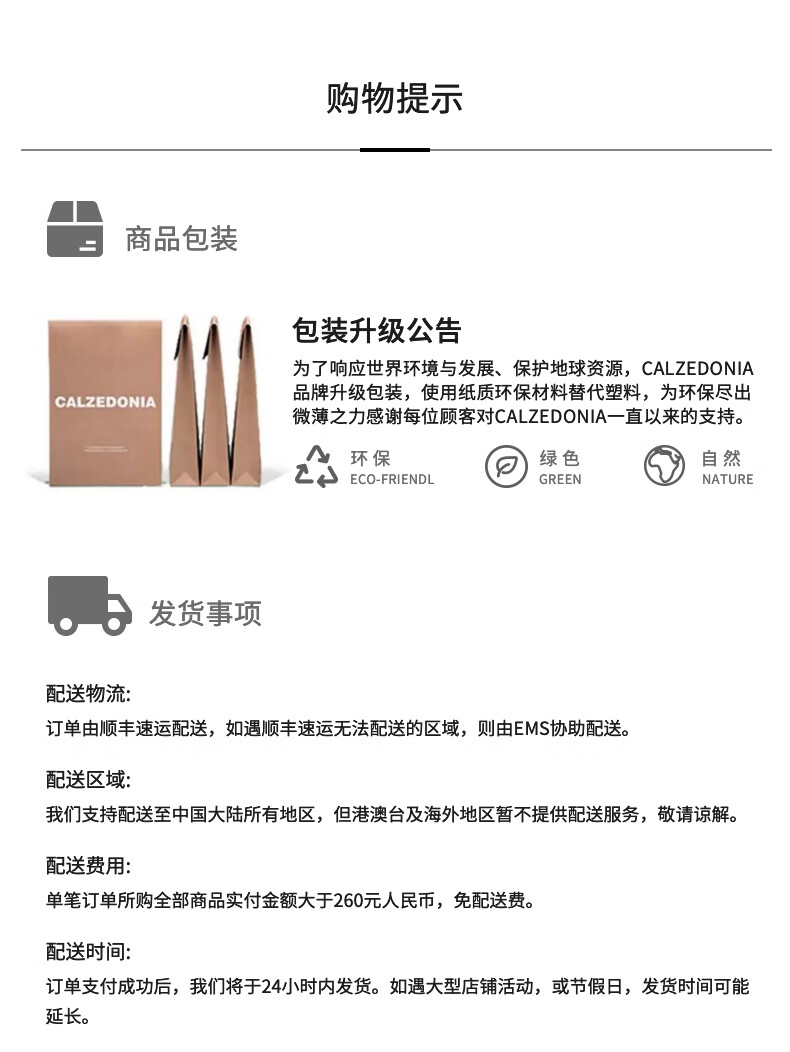 购物提示

商品包装

CALZEDONIA

包装升级公告

为了响应世界环境与发展、保护地球资源，CALZEDONIA品牌升级包装，使用纸质环保材料替代塑料，为环保尽出微薄之力感谢每位顾客对CALZEDONIA一直以来的支持。

环保
ECO-FRIENDL

绿色
GREEN

自然
NATURE

发货事项

配送物流:
订单由顺丰速运配送，如遇顺丰速运无法配送的区域，则由EMS协助配送。

配送区域:
我们支持配送至中国大陆所有地区，但港澳台及海外地区暂不提供配送服务，敬请谅解。

配送费用:
单笔订单所购全部商品实付金额大于260元人民币，免配送费。

配送时间:
订单支付成功后，我们将于24小时内发货。如遇大型店铺活动，或节假日，发货时间可能延长。